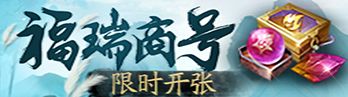 福瑞商号
限时开张